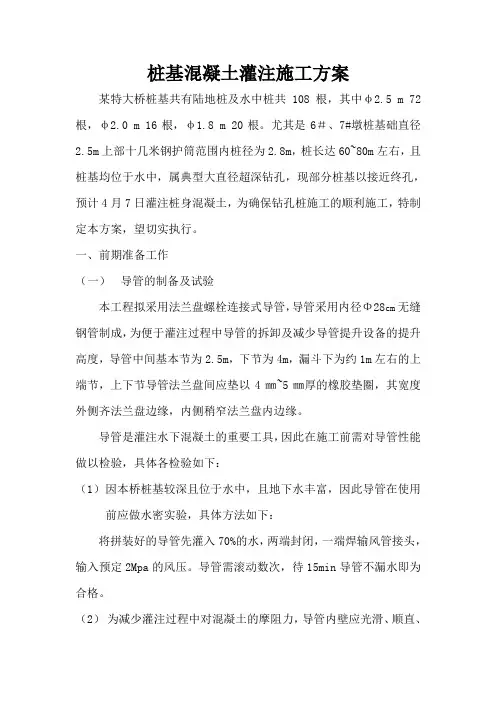 桩基混凝土灌注施工方案

某特大桥桩基共有陆地桩及水中桩共 108 根，其中φ2.5 m 72 根，φ2.0 m 16 根，φ1.8 m 20 根。尤其是 6＃、7#墩桩基础直径 2.5m 上部十几米钢护筒范围内桩径为 2.8m，桩长达 60~80m 左右，且桩基均位于水中，属典型大直径超深钻孔，现部分桩基以接近终孔，预计 4 月 7 日灌注桩身混凝土，为确保钻孔桩施工的顺利施工，特制定本方案，望切实执行。

一、前期准备工作

（一） 导管的制备及试验

本工程拟采用法兰盘螺栓连接式导管，导管采用内径Φ28cm 无缝钢管制成，为便于灌注过程中导管的拆卸及减少导管提升设备的提升高度，导管中间基本节为 2.5m，下节为 4m，漏斗下为约 1m 左右的上端节，上下节导管法兰盘间应垫以 4 mm~5 mm厚的橡胶垫圈，其宽度外侧齐法兰盘边缘，内侧稍窄法兰盘内边缘。

导管是灌注水下混凝土的重要工具，因此在施工前需对导管性能做以检验，具体各检验如下：

（1）因本桥桩基较深且位于水中，且地下水丰富，因此导管在使用前应做水密实验，具体方法如下：

将拼装好的导管先灌入 70%的水，两端封闭，一端焊输风管接头，输入预定 2Mpa 的风压。导管需滚动数次，待 15min 导管不漏水即为合格。

（2） 为减少灌注过程中对混凝土的摩阻力，导管内壁应光滑、顺直、